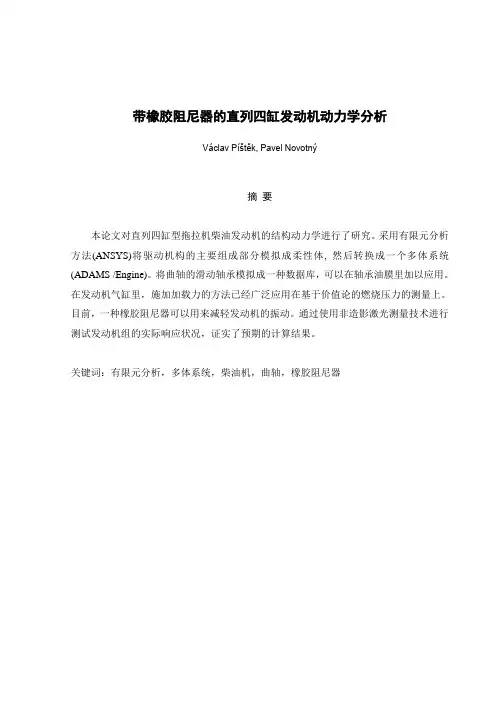 带橡胶阻尼器的直列四缸发动机动力学分析

Václav Píštěk, Pavel Novotný

摘 要

本论文对直列四缸型拖拉机柴油发动机的结构动力学进行了研究。采用有限元分析方法(ANSYS)将驱动机构的主要组成部分模拟成柔性体，然后转换成一个多体系统(ADAMS /Engine)。将曲轴的滑动轴承模拟成一种数据库，可以在轴承油膜里加以应用。在发动机气缸里，施加加载力的方法已经广泛应用在基于价值论的燃烧压力的测量上。目前，一种橡胶阻尼器可以用来减轻发动机的振动。通过使用非造影激光测量技术进行测试发动机组的实际响应状况，证实了预期的计算结果。

关键词：有限元分析，多体系统，柴油机，曲轴，橡胶阻尼器